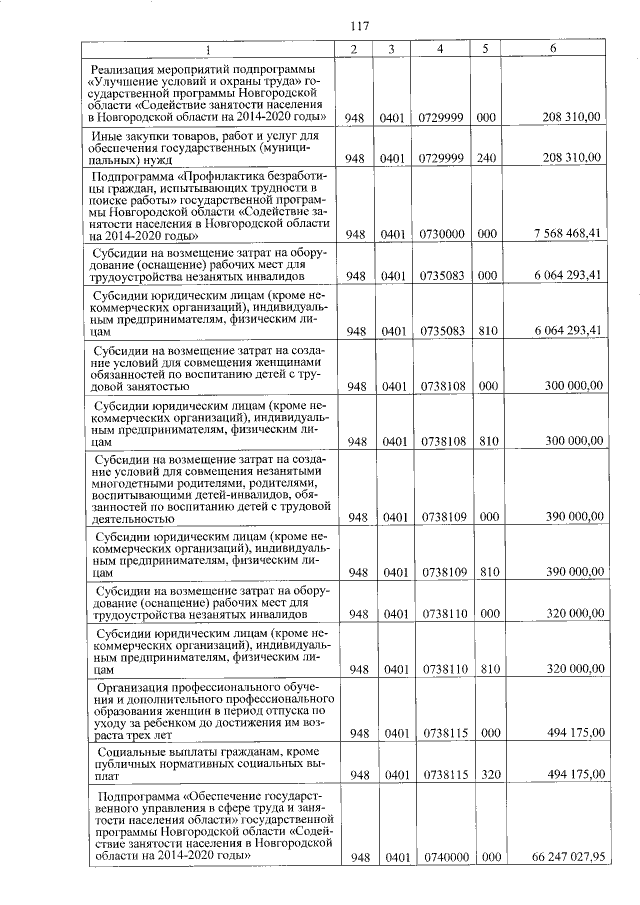 117

| 1 | 2 | 3 | 4 | 5 | 6 |
|---|---|---|---|---|---|
| Реализация мероприятий подпрограммы «Улучшение условий и охраны труда» государственной программы Новгородской области «Содействие занятости населения в Новгородской области на 2014-2020 годы» | 948 | 0401 | 0729999 | 000 | 208 310,00 |
| Иные закупки товаров, работ и услуг для обеспечения государственных (муниципальных) нужд | 948 | 0401 | 0729999 | 240 | 208 310,00 |
| Подпрограмма «Профилактика безработицы граждан, испытывающих трудности в поиске работы» государственной программы Новгородской области «Содействие занятости населения в Новгородской области на 2014-2020 годы» | 948 | 0401 | 0730000 | 000 | 7 568 468,41 |
| Субсидии на возмещение затрат на оборудование (оснащение) рабочих мест для трудоустройства незанятых инвалидов | 948 | 0401 | 0735083 | 000 | 6 064 293,41 |
| Субсидии юридическим лицам (кроме некоммерческих организаций), индивидуальным предпринимателям, физическим лицам | 948 | 0401 | 0735083 | 810 | 6 064 293,41 |
| Субсидии на возмещение затрат на создание условий для совмещения женщинами обязанностей по воспитанию детей с трудовой занятостью | 948 | 0401 | 0738108 | 000 | 300 000,00 |
| Субсидии юридическим лицам (кроме некоммерческих организаций), индивидуальным предпринимателям, физическим лицам | 948 | 0401 | 0738108 | 810 | 300 000,00 |
| Субсидии на возмещение затрат на создание условий для совмещения незанятыми многодетными родителями, родителями, воспитывающими детей-инвалидов, обязанностей по воспитанию детей с трудовой деятельностью | 948 | 0401 | 0738109 | 000 | 390 000,00 |
| Субсидии юридическим лицам (кроме некоммерческих организаций), индивидуальным предпринимателям, физическим лицам | 948 | 0401 | 0738109 | 810 | 390 000,00 |
| Субсидии на возмещение затрат на оборудование (оснащение) рабочих мест для трудоустройства незанятых инвалидов | 948 | 0401 | 0738110 | 000 | 320 000,00 |
| Субсидии юридическим лицам (кроме некоммерческих организаций), индивидуальным предпринимателям, физическим лицам | 948 | 0401 | 0738110 | 810 | 320 000,00 |
| Организация профессионального обучения и дополнительного профессионального образования женщин в период отпуска по уходу за ребенком до достижения им возраста трех лет | 948 | 0401 | 0738115 | 000 | 494 175,00 |
| Социальные выплаты гражданам, кроме публичных нормативных социальных выплат | 948 | 0401 | 0738115 | 320 | 494 175,00 |
| Подпрограмма «Обеспечение государственного управления в сфере труда и занятости населения области» государственной программы Новгородской области «Содействие занятости населения в Новгородской области на 2014-2020 годы» | 948 | 0401 | 0740000 | 000 | 66 247 027,95 |